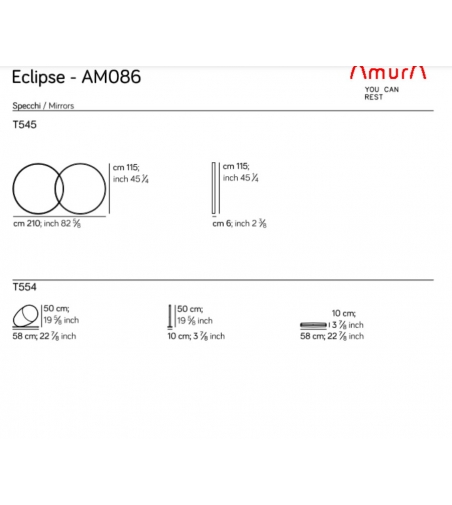 Eclipse - AM086

AmurA
YOU CAN REST

Specchi / Mirrors

T545

cm 115; inch 45 $\frac{1}{4}$

cm 210; inch 82 $\frac{5}{8}$

cm 115; inch 45 $\frac{1}{4}$

cm 6; inch 2 $\frac{3}{8}$

T554

50 cm; 19 $\frac{5}{8}$ inch

58 cm; 22 $\frac{7}{8}$ inch

50 cm; 19 $\frac{5}{8}$ inch

10 cm; 3 $\frac{7}{8}$ inch

10 cm; 3 $\frac{7}{8}$ inch

58 cm; 22 $\frac{7}{8}$ inch